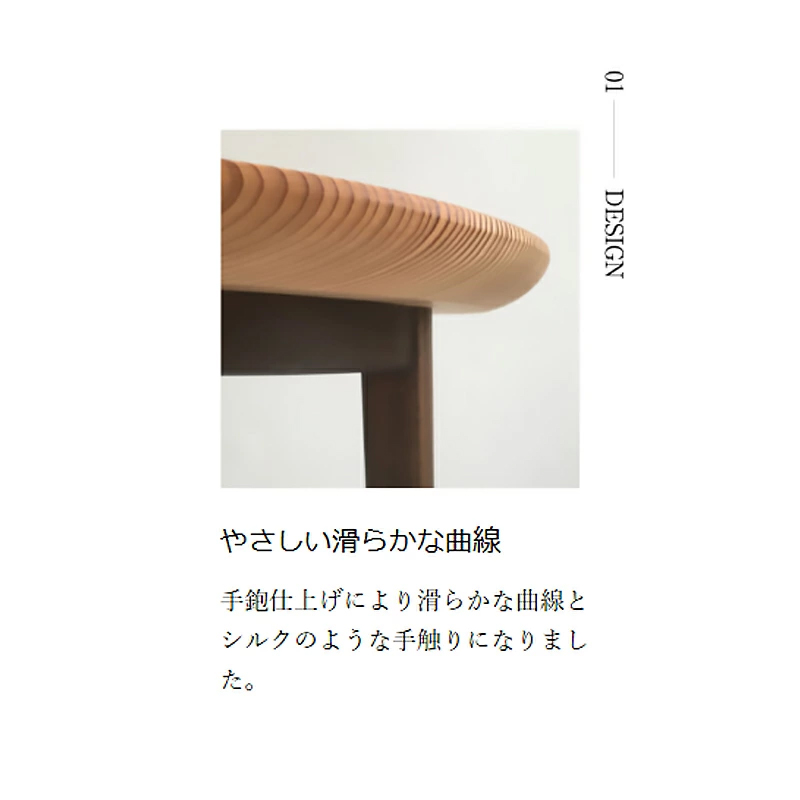 01 —— DESIGN

やさしい滑らかな曲線

手鉋仕上げにより滑らかな曲線とシルクのような手触りになりました。